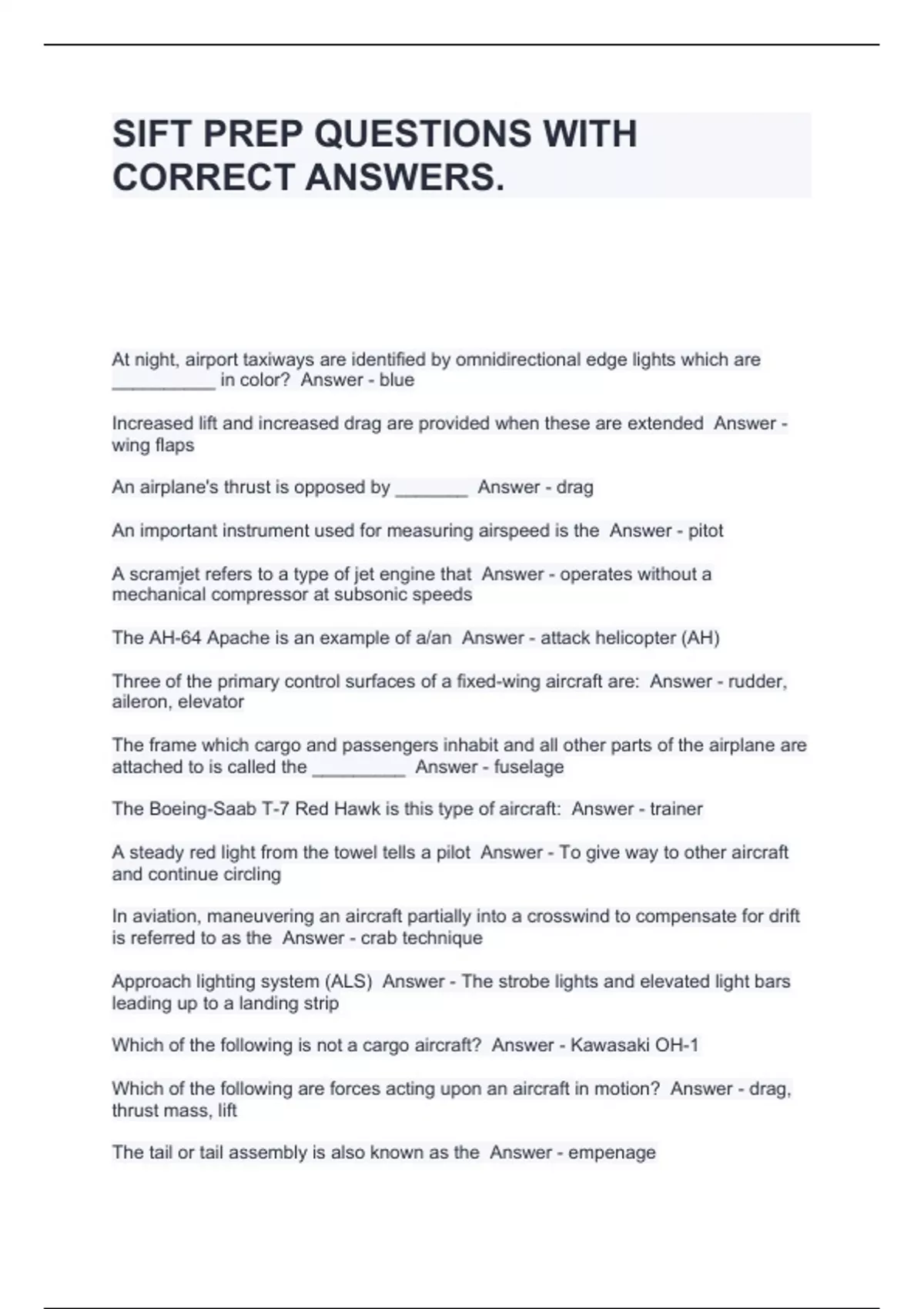 SIFT PREP QUESTIONS WITH CORRECT ANSWERS.

At night, airport taxiways are identified by omnidirectional edge lights which are __________ in color?  Answer - blue

Increased lift and increased drag are provided when these are extended  Answer - wing flaps

An airplane's thrust is opposed by _______  Answer - drag

An important instrument used for measuring airspeed is the  Answer - pitot

A scramjet refers to a type of jet engine that  Answer - operates without a mechanical compressor at subsonic speeds

The AH-64 Apache is an example of a/an  Answer - attack helicopter (AH)

Three of the primary control surfaces of a fixed-wing aircraft are:  Answer - rudder, aileron, elevator

The frame which cargo and passengers inhabit and all other parts of the airplane are attached to is called the _________  Answer - fuselage

The Boeing-Saab T-7 Red Hawk is this type of aircraft:  Answer - trainer

A steady red light from the towel tells a pilot  Answer - To give way to other aircraft and continue circling

In aviation, maneuvering an aircraft partially into a crosswind to compensate for drift is referred to as the  Answer - crab technique

Approach lighting system (ALS)  Answer - The strobe lights and elevated light bars leading up to a landing strip

Which of the following is not a cargo aircraft?  Answer - Kawasaki OH-1

Which of the following are forces acting upon an aircraft in motion?  Answer - drag, thrust mass, lift

The tail or tail assembly is also known as the  Answer - empenage